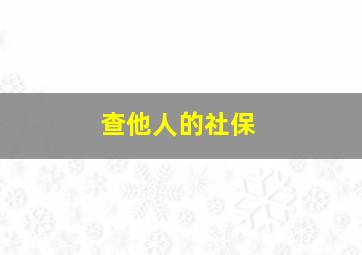 查他人的社保